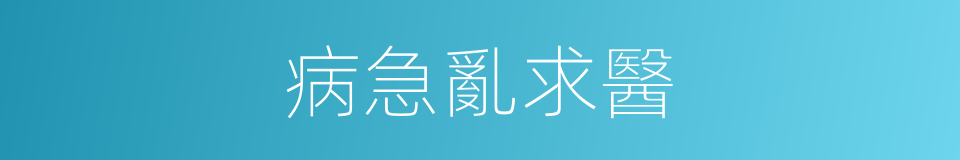 病急亂求醫